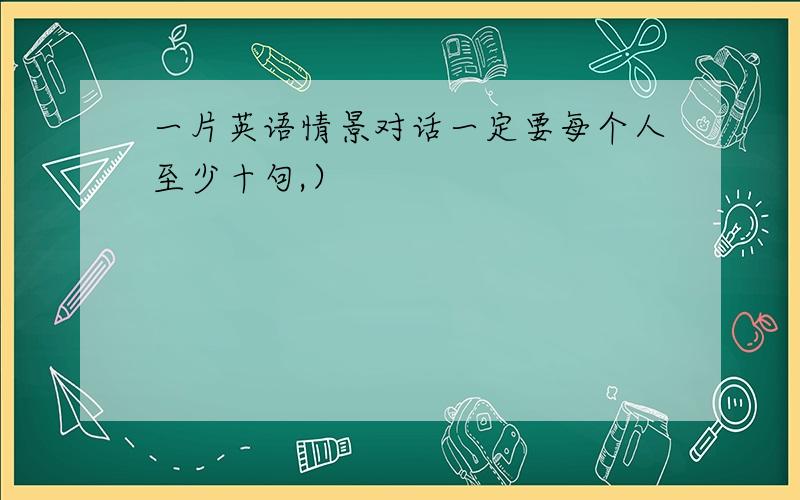 一片英语情景对话一定要每个人至少十句,)